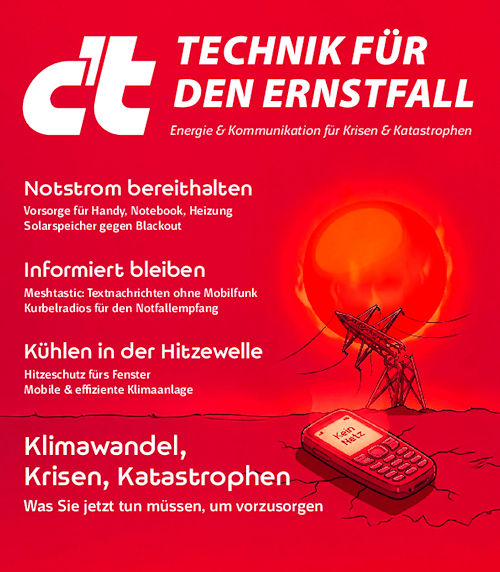 c't

TECHNIK FÜR DEN ERNSTFALL

Energie & Kommunikation für Krisen & Katastrophen

Notstrom bereithalten

Vorsorge für Handy, Notebook, Heizung
Solarspeicher gegen Blackout

Informiert bleiben

Meshtastic: Textnachrichten ohne Mobilfunk
Kurbelradios für den Notfallempfang

Kühlen in der Hitzewelle

Hitzeschutz fürs Fenster
Mobile & effiziente Klimaanlage

Kein Netz

Klimawandel, Krisen, Katastrophen

Was Sie jetzt tun müssen, um vorzusorgen